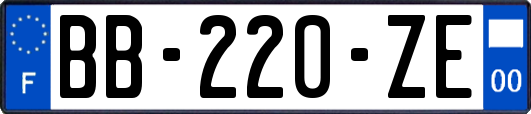 F

BB-220-ZE

00